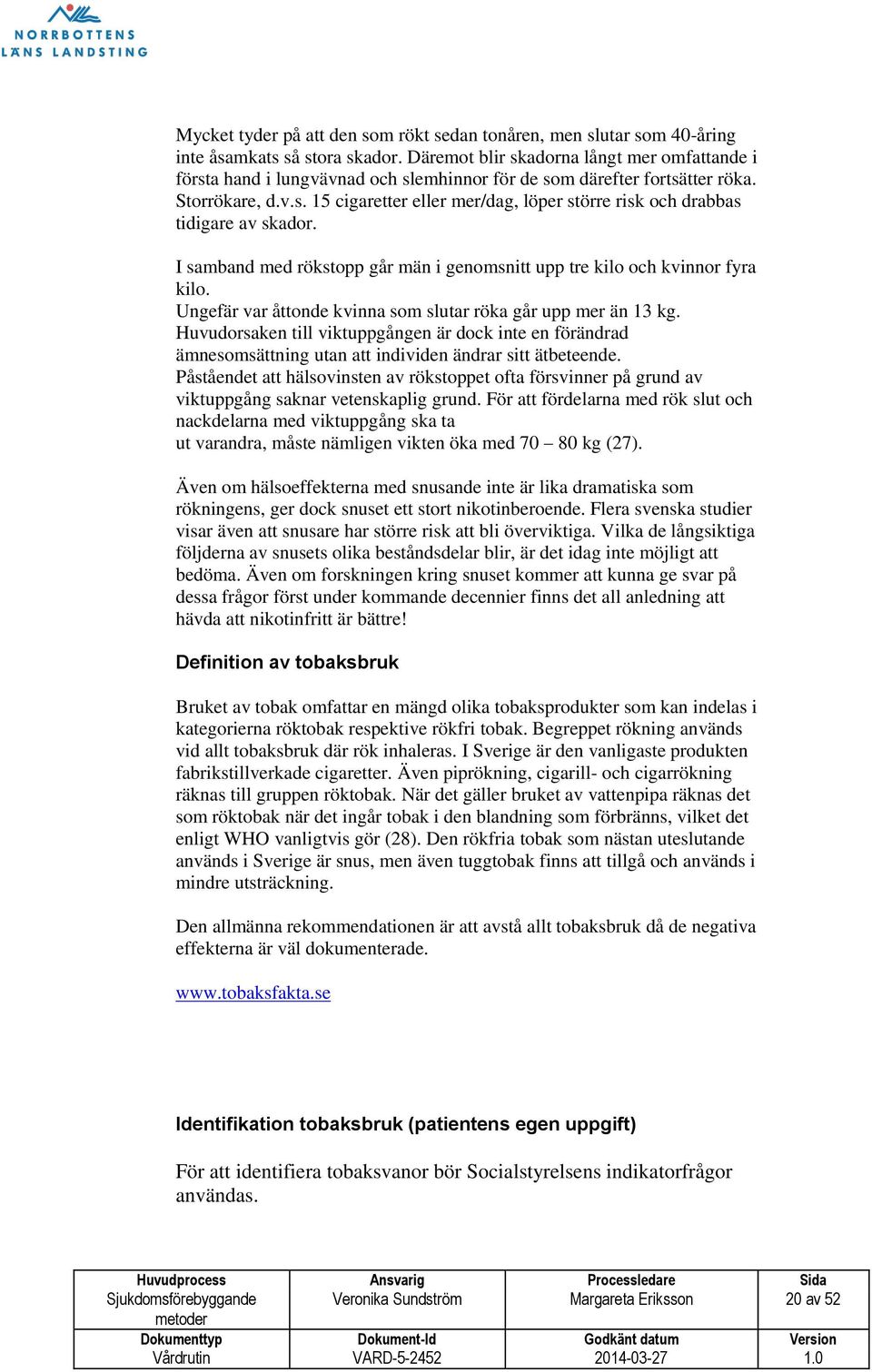 NORRBOTTENS LÄNS LANDSTING

Mycket tyder på att den som rökt sedan tonåren, men slutar som 40-åring inte åsamkats så stora skador. Däremot blir skadorna långt mer omfattande i första hand i lungvävnad och slemhinnor för de som därefter fortsätter röka. Storrökare, d.v.s. 15 cigaretter eller mer/dag, löper större risk och drabbas tidigare av skador.

I samband med rökstopp går män i genomsnitt upp tre kilo och kvinnor fyra kilo.
Ungefär var åttonde kvinna som slutar röka går upp mer än 13 kg.
Huvudorsaken till viktuppgången är dock inte en förändrad ämnesomsättning utan att individen ändrar sitt ätbeteende.
Påståendet att hälsovinsten av rökstoppet ofta försvinner på grund av viktuppgång saknar vetenskaplig grund. För att fördelarna med rök slut och nackdelarna med viktuppgång ska ta
ut varandra, måste nämligen vikten öka med 70 – 80 kg (27).

Även om hälsoeffekterna med snusande inte är lika dramatiska som rökningens, ger dock snuset ett stort nikotinberoende. Flera svenska studier visar även att snusare har större risk att bli överviktiga. Vilka de långsiktiga följderna av snusets olika beståndsdelar blir, är det idag inte möjligt att bedöma. Även om forskningen kring snuset kommer att kunna ge svar på dessa frågor först under kommande decennier finns det all anledning att hävda att nikotinfritt är bättre!

Definition av tobaksbruk

Bruket av tobak omfattar en mängd olika tobaksprodukter som kan indelas i kategorierna röktobak respektive rökfri tobak. Begreppet rökning används vid allt tobaksbruk där rök inhaleras. I Sverige är den vanligaste produkten fabrikstillverkade cigaretter. Även piprökning, cigarill- och cigarrökning räknas till gruppen röktobak. När det gäller bruket av vattenpipa räknas det som röktobak när det ingår tobak i den blandning som förbränns, vilket det enligt WHO vanligtvis gör (28). Den rökfria tobak som nästan uteslutande används i Sverige är snus, men även tuggtobak finns att tillgå och används i mindre utsträckning.

Den allmänna rekommendationen är att avstå allt tobaksbruk då de negativa effekterna är väl dokumenterade.

www.tobaksfakta.se

Identifikation tobaksbruk (patientens egen uppgift)

För att identifiera tobaksvanor bör Socialstyrelsens indikatorfrågor användas.

| Huvudprocess Sjukdomsförebyggande metoder | Ansvarig Veronika Sundström | Processledare Margareta Eriksson | Sida 20 av 52 |
|---|---|---|---|
| Dokumenttyp Vårdrutin | Dokument-Id VARD-5-2452 | Godkänt datum 2014-03-27 | Version 1.0 |